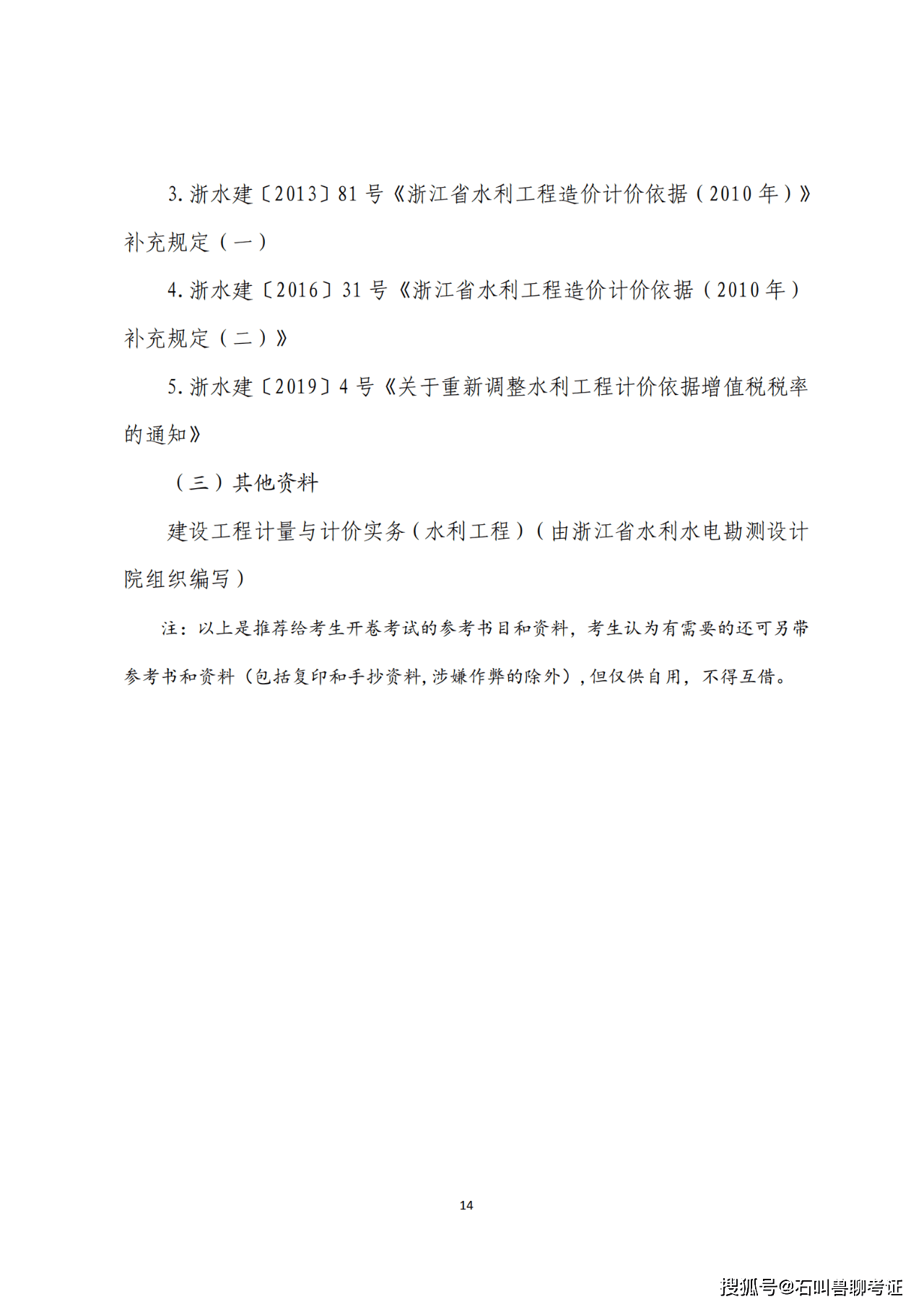 3. 浙水建〔2013〕81 号《浙江省水利工程造价计价依据（2010 年）》补充规定（一）

4. 浙水建〔2016〕31 号《浙江省水利工程造价计价依据（2010 年）补充规定（二）》

5. 浙水建〔2019〕4 号《关于重新调整水利工程计价依据增值税税率的通知》

（三）其他资料

建设工程计量与计价实务（水利工程）（由浙江省水利水电勘测设计院组织编写）

注：以上是推荐给考生开卷考试的参考书目和资料，考生认为有需要的还可另带参考书和资料（包括复印和手抄资料，涉嫌作弊的除外），但仅供自用，不得互借。

14

搜狐号@石叫兽聊考证